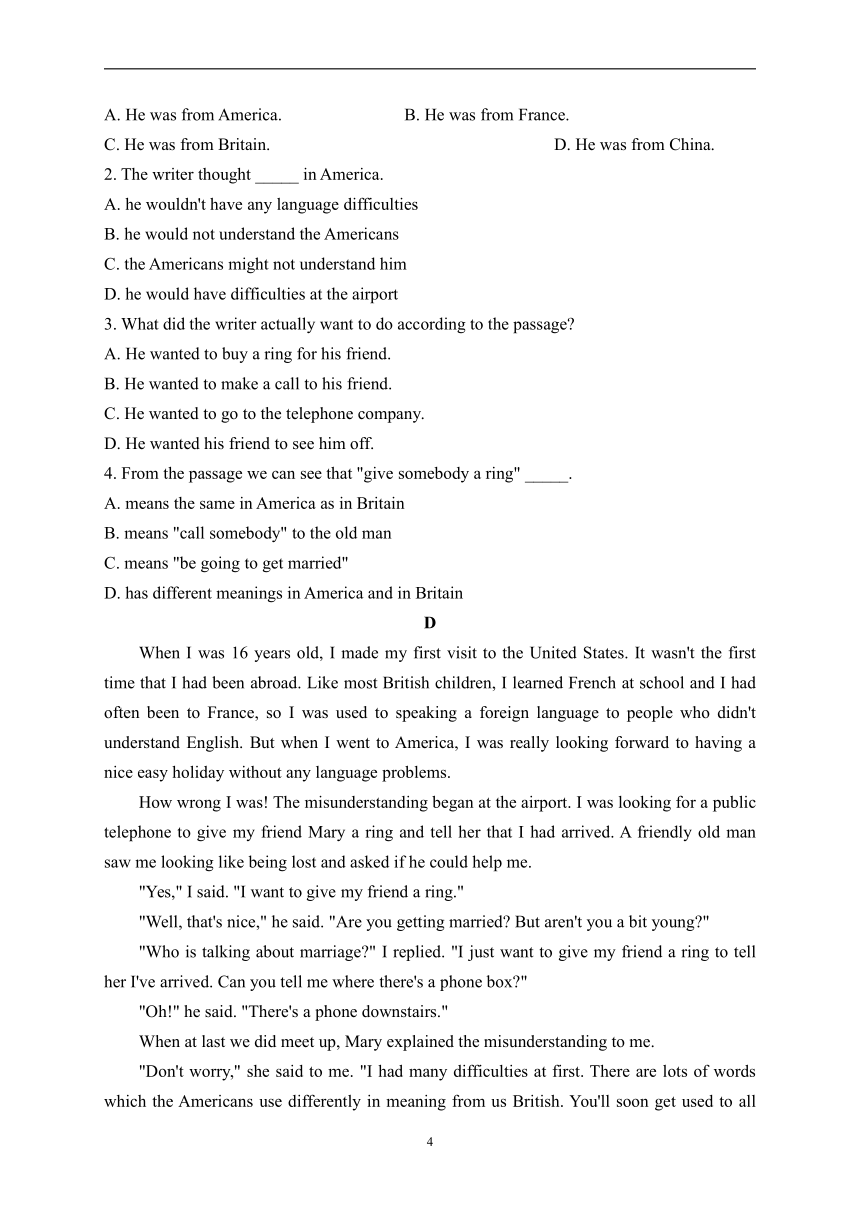 A. He was from America. B. He was from France.
C. He was from Britain. D. He was from China.
2. The writer thought _____ in America.
A. he wouldn't have any language difficulties
B. he would not understand the Americans
C. the Americans might not understand him
D. he would have difficulties at the airport
3. What did the writer actually want to do according to the passage?
A. He wanted to buy a ring for his friend.
B. He wanted to make a call to his friend.
C. He wanted to go to the telephone company.
D. He wanted his friend to see him off.
4. From the passage we can see that "give somebody a ring" _____.
A. means the same in America as in Britain
B. means "call somebody" to the old man
C. means "be going to get married"
D. has different meanings in America and in Britain

D

When I was 16 years old, I made my first visit to the United States. It wasn't the first time that I had been abroad. Like most British children, I learned French at school and I had often been to France, so I was used to speaking a foreign language to people who didn't understand English. But when I went to America, I was really looking forward to having a nice easy holiday without any language problems.

How wrong I was! The misunderstanding began at the airport. I was looking for a public telephone to give my friend Mary a ring and tell her that I had arrived. A friendly old man saw me looking like being lost and asked if he could help me.

"Yes," I said. "I want to give my friend a ring."

"Well, that's nice," he said. "Are you getting married? But aren't you a bit young?"

"Who is talking about marriage?" I replied. "I just want to give my friend a ring to tell her I've arrived. Can you tell me where there's a phone box?"

"Oh!" he said. "There's a phone downstairs."

When at last we did meet up, Mary explained the misunderstanding to me.

"Don't worry," she said to me. "I had many difficulties at first. There are lots of words which the Americans use differently in meaning from us British. You'll soon get used to all

4